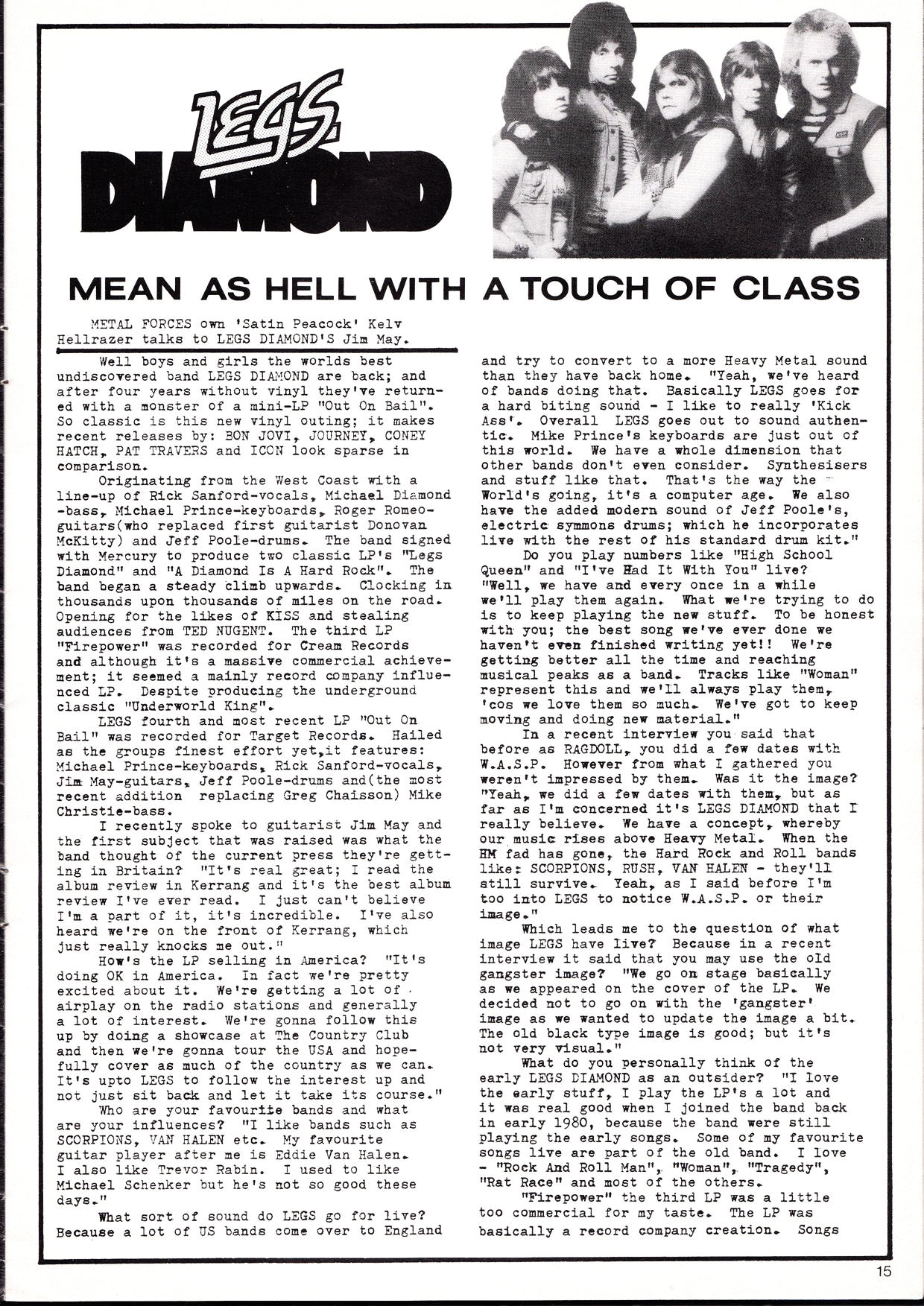 LEGS DIAMOND

MEAN AS HELL WITH A TOUCH OF CLASS

METAL FORCES own 'Satin Peacock' Kelv Hellrazer talks to LEGS DIAMOND'S Jim May.

Well boys and girls the worlds best undiscovered band LEGS DIAMOND are back; and after four years without vinyl they've returned with a monster of a mini-LP "Out On Bail". So classic is this new vinyl outing; it makes recent releases by: BON JOVI, JOURNEY, CONEY HATCH, PAT TRAVERS and ICON look sparse in comparison.

Originating from the West Coast with a line-up of Rick Sanford-vocals, Michael Diamond -bass, Michael Prince-keyboards, Roger Romeo-guitars(who replaced first guitarist Donovan McKitty) and Jeff Poole-drums. The band signed with Mercury to produce two classic LP's "Legs Diamond" and "A Diamond Is A Hard Rock". The band began a steady climb upwards. Clocking in thousands upon thousands of miles on the road. Opening for the likes of KISS and stealing audiences from TED NUGENT. The third LP "Firepower" was recorded for Cream Records and although it's a massive commercial achievement; it seemed a mainly record company influenced LP. Despite producing the underground classic "Underworld King".

LEGS fourth and most recent LP "Out On Bail" was recorded for Target Records. Hailed as the groups finest effort yet,it features: Michael Prince-keyboards, Rick Sanford-vocals, Jim May-guitars, Jeff Poole-drums and(the most recent addition replacing Greg Chaisson) Mike Christie-bass.

I recently spoke to guitarist Jim May and the first subject that was raised was what the band thought of the current press they're getting in Britain? "It's real great; I read the album review in Kerrang and it's the best album review I've ever read. I just can't believe I'm a part of it, it's incredible. I've also heard we're on the front of Kerrang, which just really knocks me out."

How's the LP selling in America? "It's doing OK in America. In fact we're pretty excited about it. We're getting a lot of airplay on the radio stations and generally a lot of interest. We're gonna follow this up by doing a showcase at The Country Club and then we're gonna tour the USA and hopefully cover as much of the country as we can. It's upto LEGS to follow the interest up and not just sit back and let it take its course."

Who are your favourite bands and what are your influences? "I like bands such as SCORPIONS, VAN HALEN etc. My favourite guitar player after me is Eddie Van Halen. I also like Trevor Rabin. I used to like Michael Schenker but he's not so good these days."

What sort of sound do LEGS go for live? Because a lot of US bands come over to England and try to convert to a more Heavy Metal sound than they have back home. "Yeah, we've heard of bands doing that. Basically LEGS goes for a hard biting sound - I like to really 'Kick Ass'. Overall LEGS goes out to sound authentic. Mike Prince's keyboards are just out of this world. We have a whole dimension that other bands don't even consider. Synthesisers and stuff like that. That's the way the World's going, it's a computer age. We also have the added modern sound of Jeff Poole's, electric symmons drums; which he incorporates live with the rest of his standard drum kit."

Do you play numbers like "High School Queen" and "I've Had It With You" live? "Well, we have and every once in a while we'll play them again. What we're trying to do is to keep playing the new stuff. To be honest with you; the best song we've ever done we haven't even finished writing yet!! We're getting better all the time and reaching musical peaks as a band. Tracks like "Woman" represent this and we'll always play them, 'cos we love them so much. We've got to keep moving and doing new material."

In a recent interview you said that before as RAGDOLL, you did a few dates with W.A.S.P. However from what I gathered you weren't impressed by them. Was it the image? "Yeah, we did a few dates with them, but as far as I'm concerned it's LEGS DIAMOND that I really believe. We have a concept, whereby our music rises above Heavy Metal. When the HM fad has gone, the Hard Rock and Roll bands like: SCORPIONS, RUSH, VAN HALEN - they'll still survive. Yeah, as I said before I'm too into LEGS to notice W.A.S.P. or their image."

Which leads me to the question of what image LEGS have live? Because in a recent interview it said that you may use the old gangster image? "We go on stage basically as we appeared on the cover of the LP. We decided not to go on with the 'gangster' image as we wanted to update the image a bit. The old black type image is good; but it's not very visual."

What do you personally think of the early LEGS DIAMOND as an outsider? "I love the early stuff, I play the LP's a lot and it was real good when I joined the band back in early 1980, because the band were still playing the early songs. Some of my favourite songs live are part of the old band. I love - "Rock And Roll Man", "Woman", "Tragedy", "Rat Race" and most of the others.

"Firepower" the third LP was a little too commercial for my taste. The LP was basically a record company creation. Songs

15